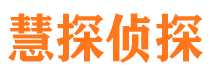 慧探侦探